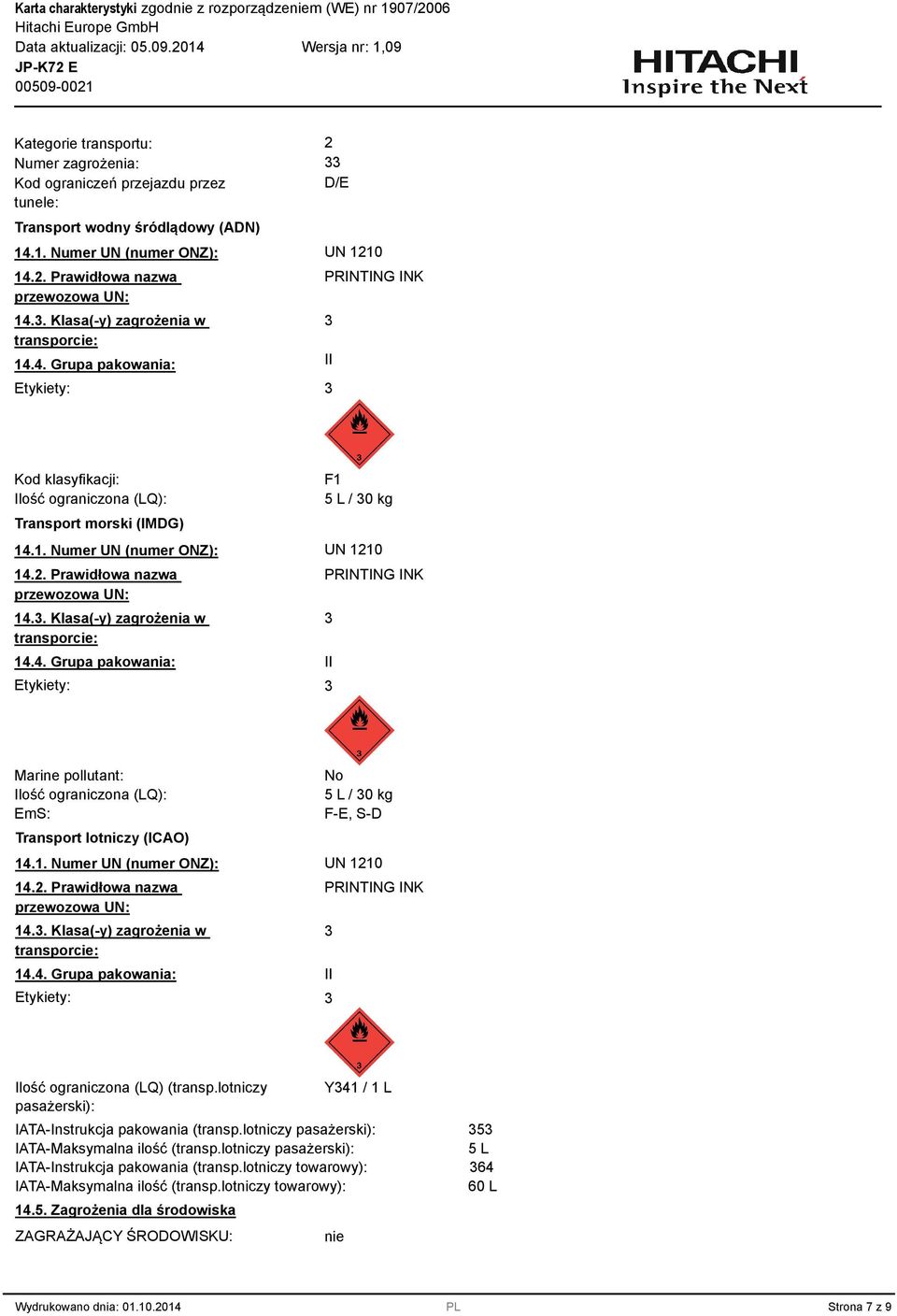 Karta charakterystyki zgodnie z rozporządzeniem (WE) nr 1907/2006
Hitachi Europe GmbH
Data aktualizacji: 05.09.2014 Wersja nr: 1,09
JP-K72 E
00509-0021

HITACHI
Inspire the Next

Kategorie transportu: 2
Numer zagrożenia: 33
Kod ograniczeń przejazdu przez tunele: D/E

Transport wodny śródlądowy (ADN)

14.1. Numer UN (numer ONZ): UN 1210
14.2. Prawidłowa nazwa przewozowa UN: PRINTING INK
14.3. Klasa(-y) zagrożenia w transporcie: 3
14.4. Grupa pakowania: II
Etykiety: 3

3

Kod klasyfikacji: F1
Ilość ograniczona (LQ): 5 L / 30 kg

Transport morski (IMDG)

14.1. Numer UN (numer ONZ): UN 1210
14.2. Prawidłowa nazwa przewozowa UN: PRINTING INK
14.3. Klasa(-y) zagrożenia w transporcie: 3
14.4. Grupa pakowania: II
Etykiety: 3

3

Marine pollutant: No
Ilość ograniczona (LQ): 5 L / 30 kg
EmS: F-E, S-D

Transport lotniczy (ICAO)

14.1. Numer UN (numer ONZ): UN 1210
14.2. Prawidłowa nazwa przewozowa UN: PRINTING INK
14.3. Klasa(-y) zagrożenia w transporcie: 3
14.4. Grupa pakowania: II
Etykiety: 3

3

Ilość ograniczona (LQ) (transp.lotniczy pasażerski): Y341 / 1 L
IATA-Instrukcja pakowania (transp.lotniczy pasażerski): 353
IATA-Maksymalna ilość (transp.lotniczy pasażerski): 5 L
IATA-Instrukcja pakowania (transp.lotniczy towarowy): 364
IATA-Maksymalna ilość (transp.lotniczy towarowy): 60 L

14.5. Zagrożenia dla środowiska

ZAGRAŻAJĄCY ŚRODOWISKU: nie

Wydrukowano dnia: 01.10.2014 PL Strona 7 z 9